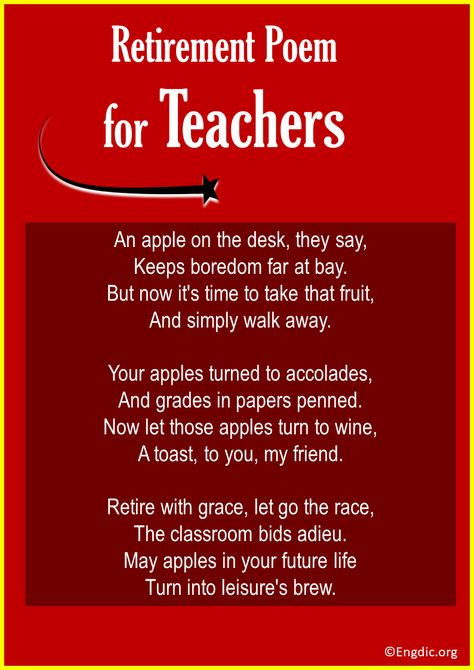 Retirement Poem
for Teachers

An apple on the desk, they say,
Keeps boredom far at bay.
But now it's time to take that fruit,
And simply walk away.

Your apples turned to accolades,
And grades in papers penned.
Now let those apples turn to wine,
A toast, to you, my friend.

Retire with grace, let go the race,
The classroom bids adieu.
May apples in your future life
Turn into leisure's brew.

©Engdic.org